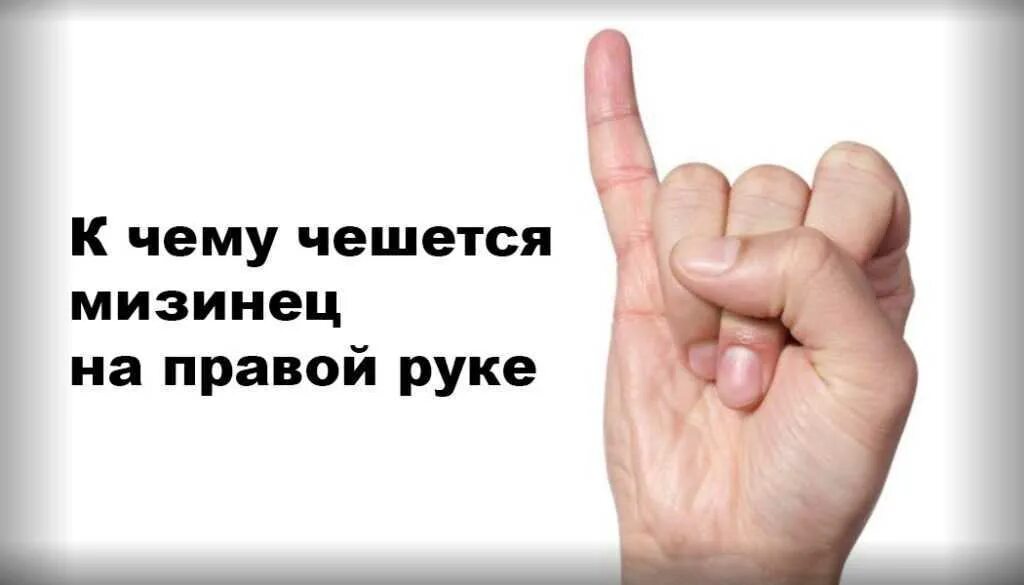 К чему чешется мизинец на правой руке